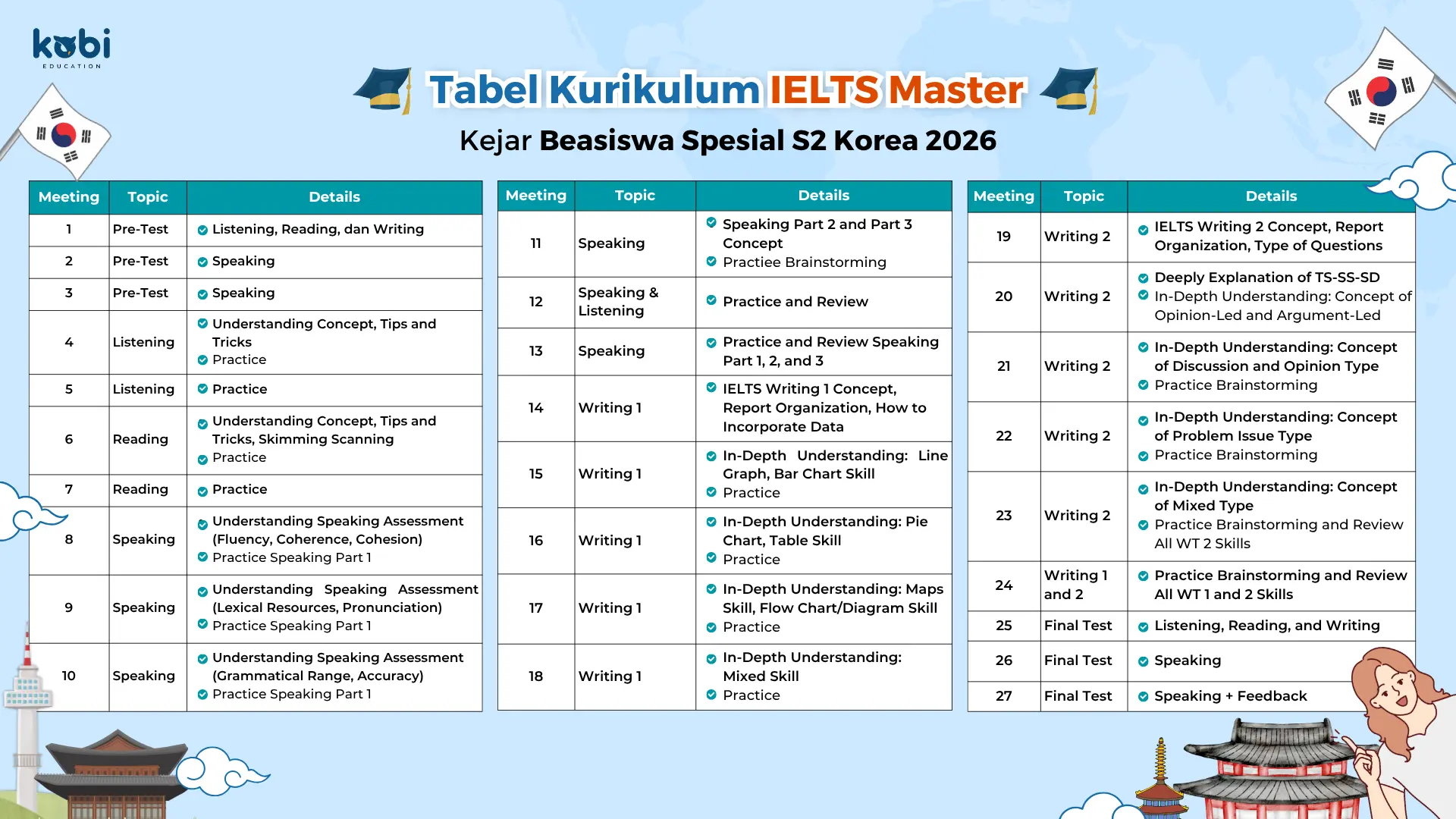 kobi
EDUCATION

Tabel Kurikulum IELTS Master

Kejar Beasiswa Spesial S2 Korea 2026

| Meeting | Topic | Details |
|---|---|---|
| 1 | Pre-Test | Listening, Reading, dan Writing |
| 2 | Pre-Test | Speaking |
| 3 | Pre-Test | Speaking |
| 4 | Listening | Understanding Concept, Tips and Tricks; Practice |
| 5 | Listening | Practice |
| 6 | Reading | Understanding Concept, Tips and Tricks, Skimming Scanning; Practice |
| 7 | Reading | Practice |
| 8 | Speaking | Understanding Speaking Assessment (Fluency, Coherence, Cohesion); Practice Speaking Part 1 |
| 9 | Speaking | Understanding Speaking Assessment (Lexical Resources, Pronunciation); Practice Speaking Part 1 |
| 10 | Speaking | Understanding Speaking Assessment (Grammatical Range, Accuracy); Practice Speaking Part 1 |

| Meeting | Topic | Details |
|---|---|---|
| 11 | Speaking | Speaking Part 2 and Part 3 Concept; Practiee Brainstorming |
| 12 | Speaking & Listening | Practice and Review |
| 13 | Speaking | Practice and Review Speaking Part 1, 2, and 3 |
| 14 | Writing 1 | IELTS Writing 1 Concept, Report Organization, How to Incorporate Data |
| 15 | Writing 1 | In-Depth Understanding: Line Graph, Bar Chart Skill; Practice |
| 16 | Writing 1 | In-Depth Understanding: Pie Chart, Table Skill; Practice |
| 17 | Writing 1 | In-Depth Understanding: Maps Skill, Flow Chart/Diagram Skill; Practice |
| 18 | Writing 1 | In-Depth Understanding: Mixed Skill; Practice |

| Meeting | Topic | Details |
|---|---|---|
| 19 | Writing 2 | IELTS Writing 2 Concept, Report Organization, Type of Questions |
| 20 | Writing 2 | Deeply Explanation of TS-SS-SD; In-Depth Understanding: Concept of Opinion-Led and Argument-Led |
| 21 | Writing 2 | In-Depth Understanding: Concept of Discussion and Opinion Type; Practice Brainstorming |
| 22 | Writing 2 | In-Depth Understanding: Concept of Problem Issue Type; Practice Brainstorming |
| 23 | Writing 2 | In-Depth Understanding: Concept of Mixed Type; Practice Brainstorming and Review All WT 2 Skills |
| 24 | Writing 1 and 2 | Practice Brainstorming and Review All WT 1 and 2 Skills |
| 25 | Final Test | Listening, Reading, and Writing |
| 26 | Final Test | Speaking |
| 27 | Final Test | Speaking + Feedback |